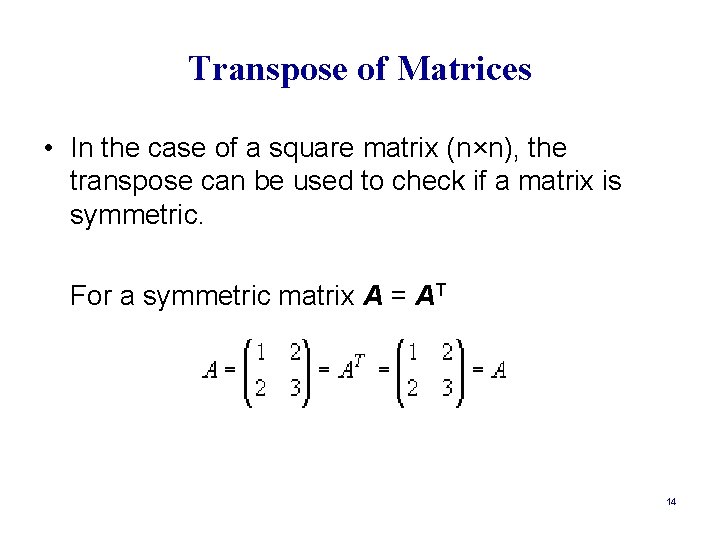 Transpose of Matrices

• In the case of a square matrix (n×n), the transpose can be used to check if a matrix is symmetric.

For a symmetric matrix $A = A^T$

$A = \begin{pmatrix} 1 & 2 \\ 2 & 3 \end{pmatrix} = A^T = \begin{pmatrix} 1 & 2 \\ 2 & 3 \end{pmatrix} = A$

14